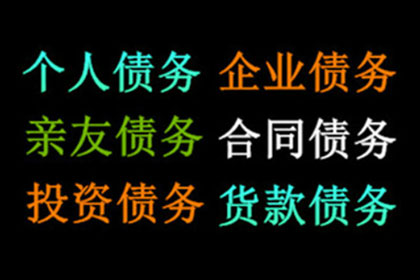 个人债务 企业债务
亲友债务 合同债务
投资债务 货款债务